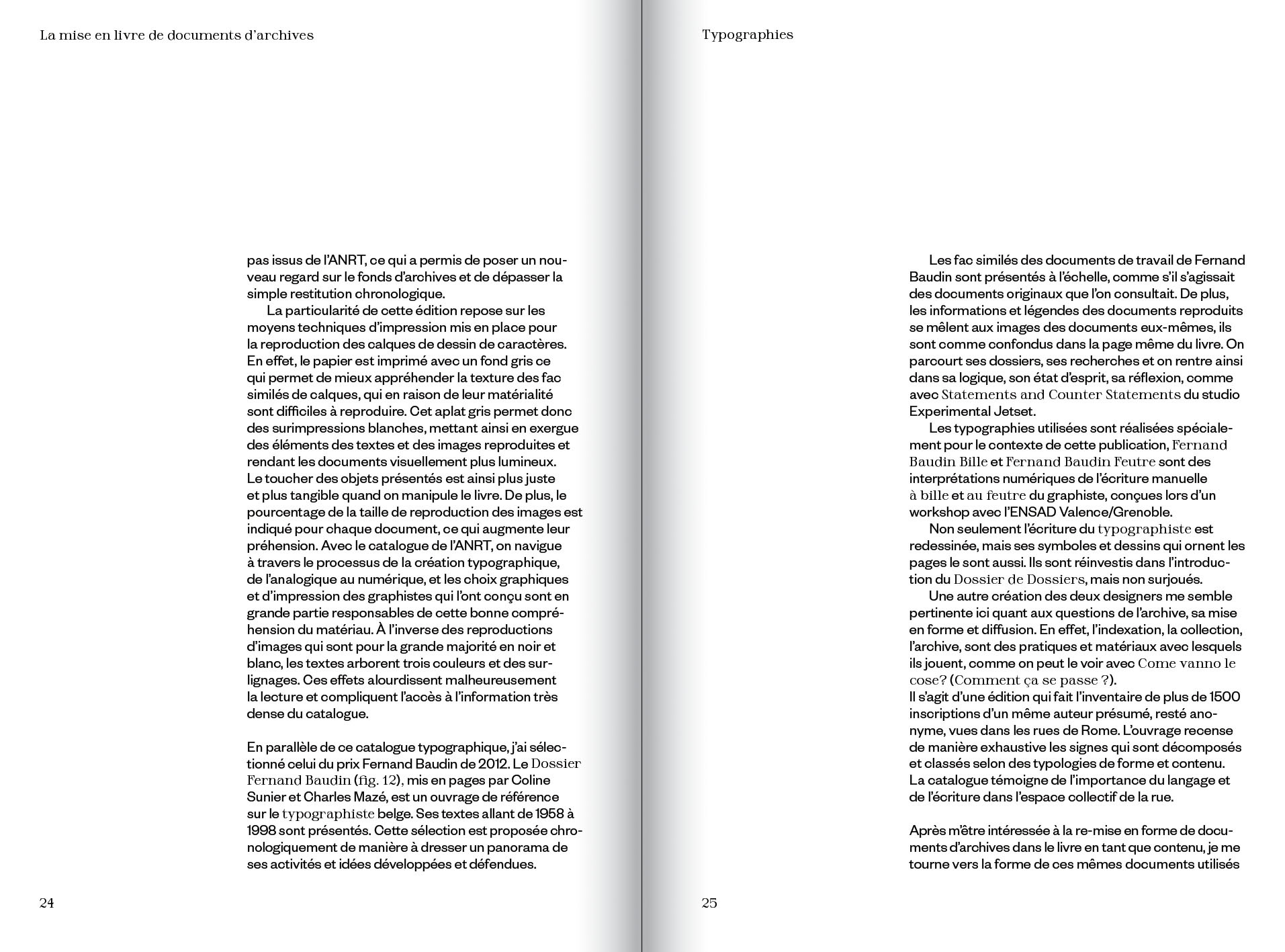 La mise en livre de documents d'archives

pas issus de l'ANRT, ce qui a permis de poser un nouveau regard sur le fonds d'archives et de dépasser la simple restitution chronologique.

La particularité de cette édition repose sur les moyens techniques d'impression mis en place pour la reproduction des calques de dessin de caractères. En effet, le papier est imprimé avec un fond gris ce qui permet de mieux appréhender la texture des fac similés de calques, qui en raison de leur matérialité sont difficiles à reproduire. Cet aplat gris permet donc des surimpressions blanches, mettant ainsi en exergue des éléments des textes et des images reproduites et rendant les documents visuellement plus lumineux. Le toucher des objets présentés est ainsi plus juste et plus tangible quand on manipule le livre. De plus, le pourcentage de la taille de reproduction des images est indiqué pour chaque document, ce qui augmente leur préhension. Avec le catalogue de l'ANRT, on navigue à travers le processus de la création typographique, de l'analogique au numérique, et les choix graphiques et d'impression des graphistes qui l'ont conçu sont en grande partie responsables de cette bonne compréhension du matériau. À l'inverse des reproductions d'images qui sont pour la grande majorité en noir et blanc, les textes arborent trois couleurs et des surlignages. Ces effets alourdissent malheureusement la lecture et compliquent l'accès à l'information très dense du catalogue.

En parallèle de ce catalogue typographique, j'ai sélectionné celui du prix Fernand Baudin de 2012. Le Dossier Fernand Baudin (fig. 12), mis en pages par Coline Sunier et Charles Mazé, est un ouvrage de référence sur le typographiste belge. Ses textes allant de 1958 à 1998 sont présentés. Cette sélection est proposée chronologiquement de manière à dresser un panorama de ses activités et idées développées et défendues.

24

Typographies

Les fac similés des documents de travail de Fernand Baudin sont présentés à l'échelle, comme s'il s'agissait des documents originaux que l'on consultait. De plus, les informations et légendes des documents reproduits se mêlent aux images des documents eux-mêmes, ils sont comme confondus dans la page même du livre. On parcourt ses dossiers, ses recherches et on rentre ainsi dans sa logique, son état d'esprit, sa réflexion, comme avec Statements and Counter Statements du studio Experimental Jetset.

Les typographies utilisées sont réalisées spécialement pour le contexte de cette publication, Fernand Baudin Bille et Fernand Baudin Feutre sont des interprétations numériques de l'écriture manuelle à bille et au feutre du graphiste, conçues lors d'un workshop avec l'ENSAD Valence/Grenoble.

Non seulement l'écriture du typographiste est redessinée, mais ses symboles et dessins qui ornent les pages le sont aussi. Ils sont réinvestis dans l'introduction du Dossier de Dossiers, mais non surjoués.

Une autre création des deux designers me semble pertinente ici quant aux questions de l'archive, sa mise en forme et diffusion. En effet, l'indexation, la collection, l'archive, sont des pratiques et matériaux avec lesquels ils jouent, comme on peut le voir avec Come vanno le cose? (Comment ça se passe ?).
Il s'agit d'une édition qui fait l'inventaire de plus de 1500 inscriptions d'un même auteur présumé, resté anonyme, vues dans les rues de Rome. L'ouvrage recense de manière exhaustive les signes qui sont décomposés et classés selon des typologies de forme et contenu. La catalogue témoigne de l'importance du langage et de l'écriture dans l'espace collectif de la rue.

Après m'être intéressée à la re-mise en forme de documents d'archives dans le livre en tant que contenu, je me tourne vers la forme de ces mêmes documents utilisés

25